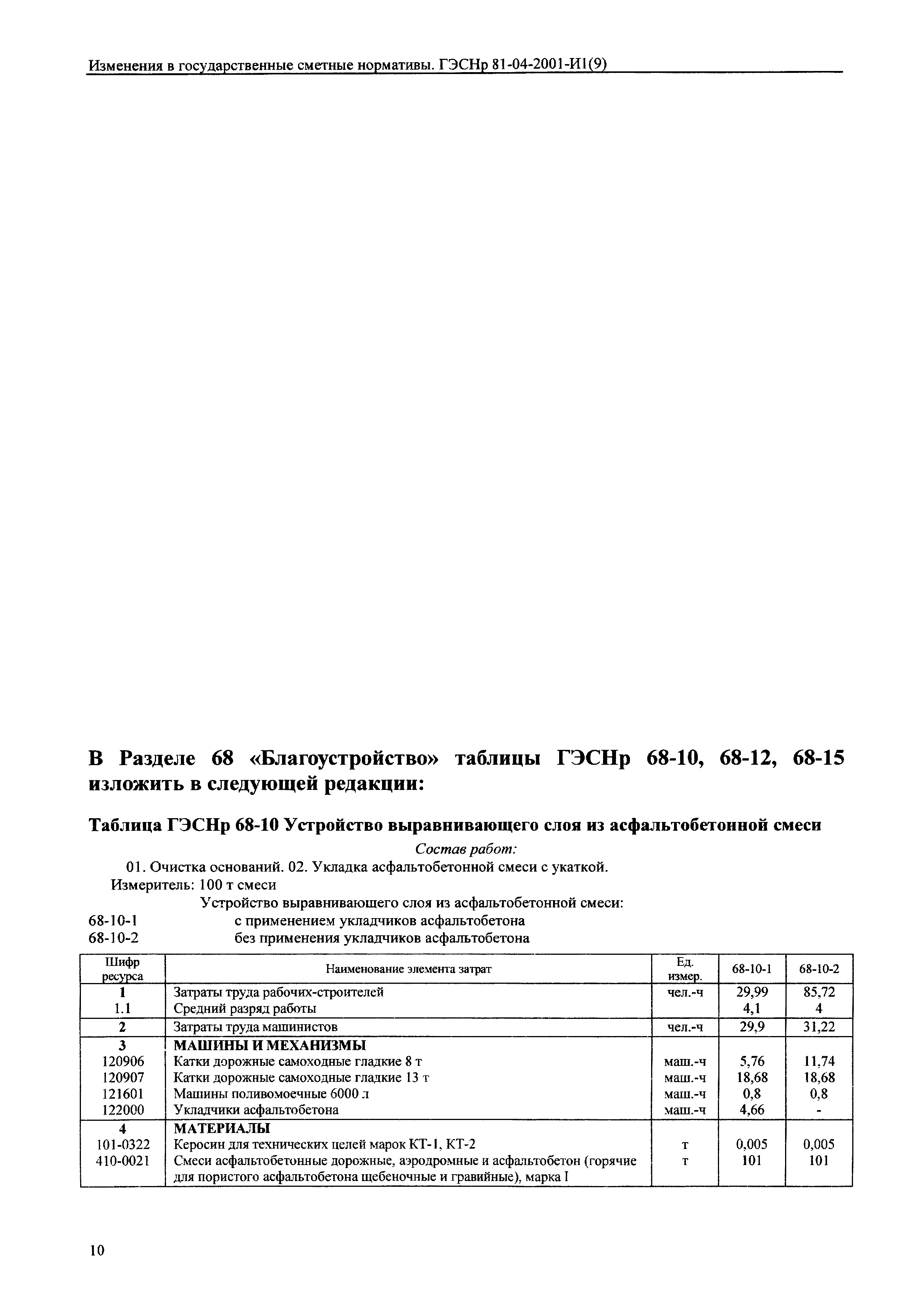 Изменения в государственные сметные нормативы. ГЭСНр 81-04-2001-И1(9)

В Разделе 68 «Благоустройство» таблицы ГЭСНр 68-10, 68-12, 68-15 изложить в следующей редакции:

Таблица ГЭСНр 68-10 Устройство выравнивающего слоя из асфальтобетонной смеси

Состав работ:

01. Очистка оснований. 02. Укладка асфальтобетонной смеси с укаткой.

Измеритель: 100 т смеси

Устройство выравнивающего слоя из асфальтобетонной смеси:

68-10-1 с применением укладчиков асфальтобетона

68-10-2 без применения укладчиков асфальтобетона

| Шифр ресурса | Наименование элемента затрат | Ед. измер. | 68-10-1 | 68-10-2 |
|---|---|---|---|---|
| 1 | Затраты труда рабочих-строителей | чел.-ч | 29,99 | 85,72 |
| 1.1 | Средний разряд работы | | 4,1 | 4 |
| 2 | Затраты труда машинистов | чел.-ч | 29,9 | 31,22 |
| 3 | МАШИНЫ И МЕХАНИЗМЫ | | | |
| 120906 | Катки дорожные самоходные гладкие 8 т | маш.-ч | 5,76 | 11,74 |
| 120907 | Катки дорожные самоходные гладкие 13 т | маш.-ч | 18,68 | 18,68 |
| 121601 | Машины поливомоечные 6000 л | маш.-ч | 0,8 | 0,8 |
| 122000 | Укладчики асфальтобетона | маш.-ч | 4,66 | - |
| 4 | МАТЕРИАЛЫ | | | |
| 101-0322 | Керосин для технических целей марок КТ-1, КТ-2 | т | 0,005 | 0,005 |
| 410-0021 | Смеси асфальтобетонные дорожные, аэродромные и асфальтобетон (горячие для пористого асфальтобетона щебеночные и гравийные), марка I | т | 101 | 101 |

10